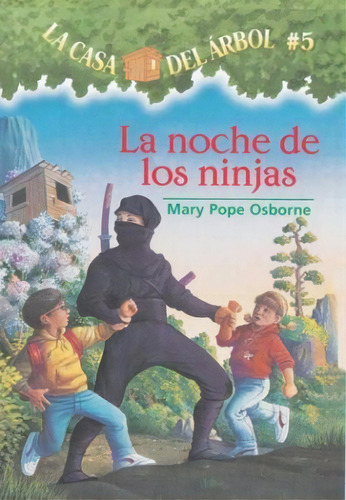 LA CASA DEL ÁRBOL #5

La noche de los ninjas

Mary Pope Osborne